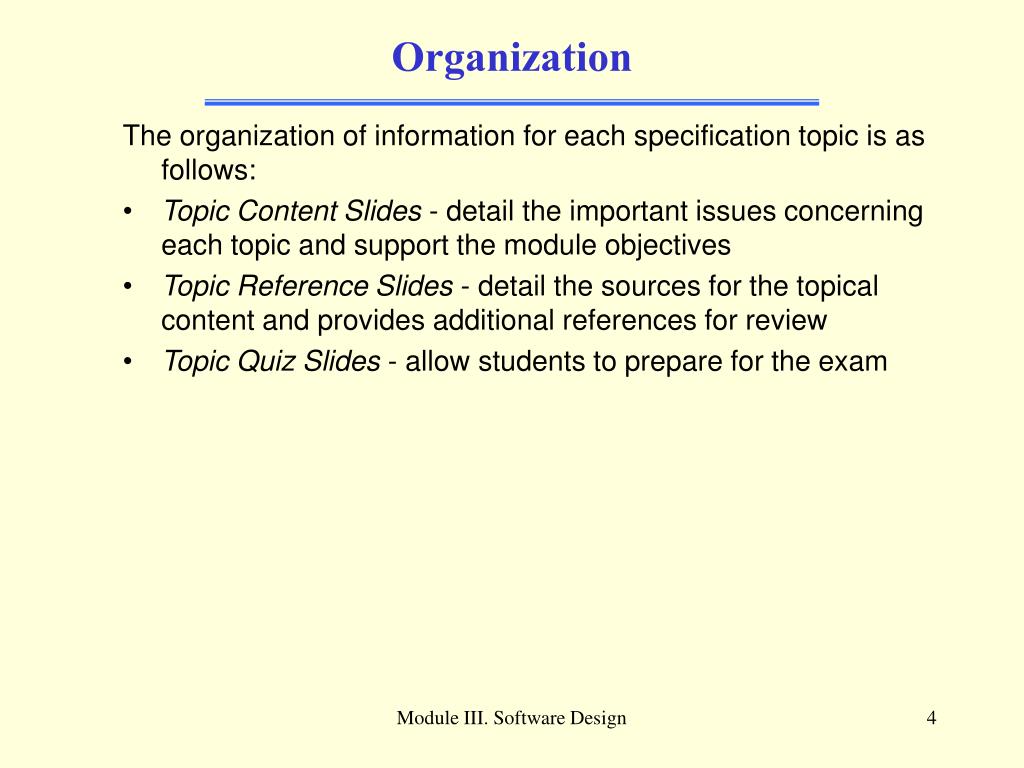 Organization

The organization of information for each specification topic is as follows:

• Topic Content Slides - detail the important issues concerning each topic and support the module objectives
• Topic Reference Slides - detail the sources for the topical content and provides additional references for review
• Topic Quiz Slides - allow students to prepare for the exam

Module III. Software Design

4